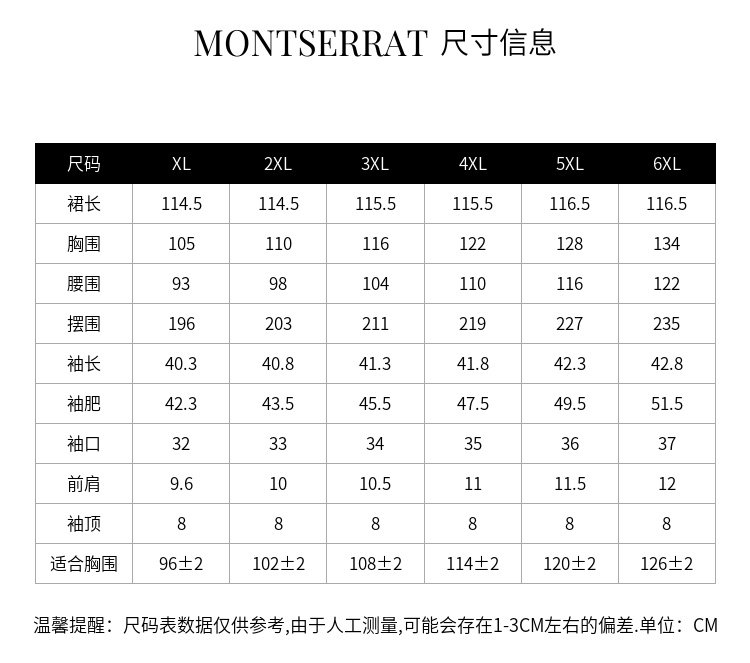 MONTSERRAT 尺寸信息

| 尺码 | XL | 2XL | 3XL | 4XL | 5XL | 6XL |
|---|---|---|---|---|---|---|
| 裙长 | 114.5 | 114.5 | 115.5 | 115.5 | 116.5 | 116.5 |
| 胸围 | 105 | 110 | 116 | 122 | 128 | 134 |
| 腰围 | 93 | 98 | 104 | 110 | 116 | 122 |
| 摆围 | 196 | 203 | 211 | 219 | 227 | 235 |
| 袖长 | 40.3 | 40.8 | 41.3 | 41.8 | 42.3 | 42.8 |
| 袖肥 | 42.3 | 43.5 | 45.5 | 47.5 | 49.5 | 51.5 |
| 袖口 | 32 | 33 | 34 | 35 | 36 | 37 |
| 前肩 | 9.6 | 10 | 10.5 | 11 | 11.5 | 12 |
| 袖顶 | 8 | 8 | 8 | 8 | 8 | 8 |
| 适合胸围 | 96±2 | 102±2 | 108±2 | 114±2 | 120±2 | 126±2 |

温馨提醒：尺码表数据仅供参考,由于人工测量,可能会存在1-3CM左右的偏差.单位：CM